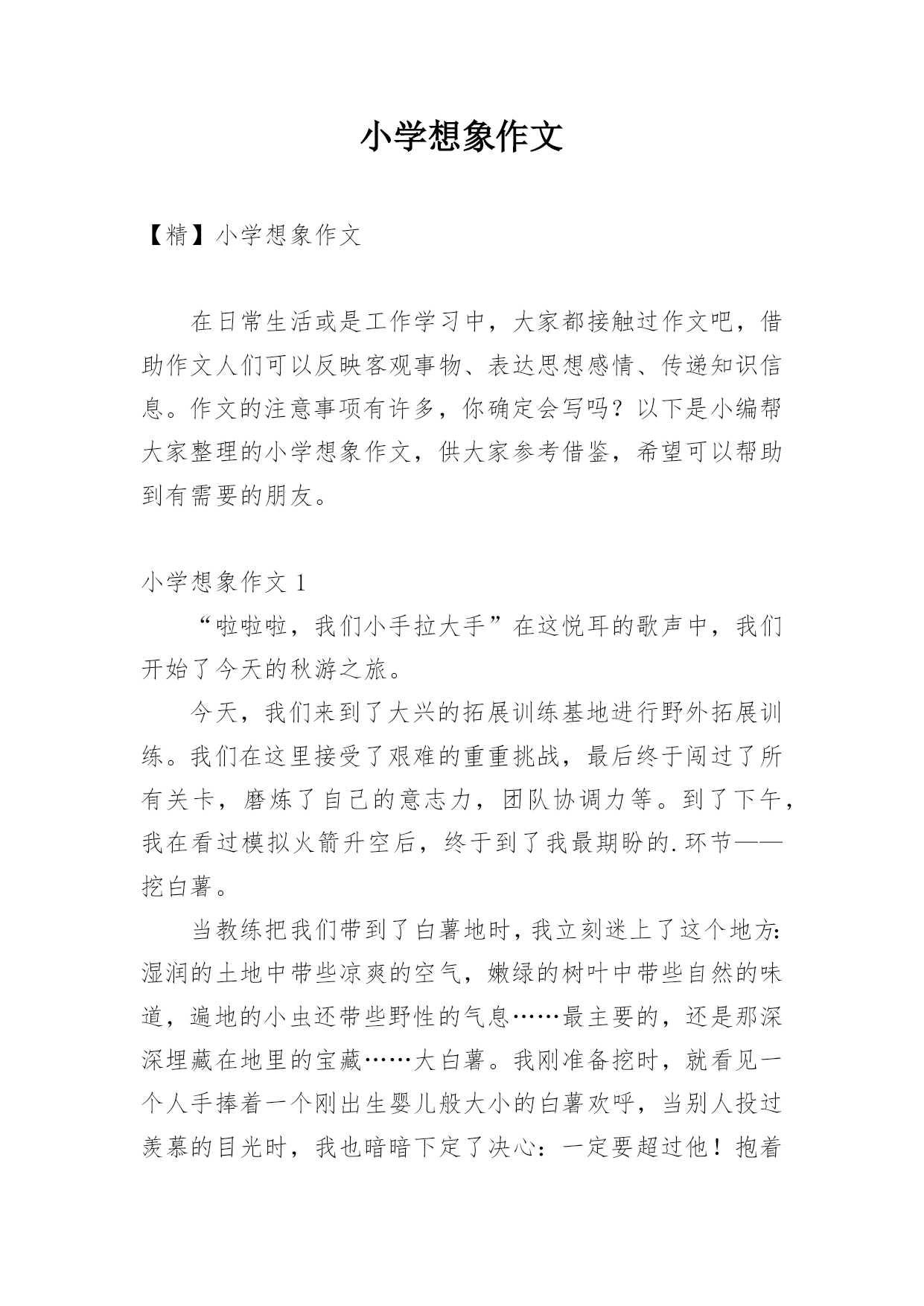 小学想象作文

【精】小学想象作文

在日常生活或是工作学习中，大家都接触过作文吧，借助作文人们可以反映客观事物、表达思想感情、传递知识信息。作文的注意事项有许多，你确定会写吗？以下是小编帮大家整理的小学想象作文，供大家参考借鉴，希望可以帮助到有需要的朋友。

小学想象作文 1

“啦啦啦，我们小手拉大手”在这悦耳的歌声中，我们开始了今天的秋游之旅。

今天，我们来到了大兴的拓展训练基地进行野外拓展训练。我们在这里接受了艰难的重重挑战，最后终于闯过了所有关卡，磨炼了自己的意志力，团队协调力等。到了下午，我在看过模拟火箭升空后，终于到了我最期盼的.环节——挖白薯。

当教练把我们带到了白薯地时，我立刻迷上了这个地方：湿润的土地中带些凉爽的空气，嫩绿的树叶中带些自然的味道，遍地的小虫还带些野性的气息……最主要的，还是那深深埋藏在地里的宝藏……大白薯。我刚准备挖时，就看见一个人手捧着一个刚出生婴儿般大小的白薯欢呼，当别人投过羡慕的目光时，我也暗暗下定了决心：一定要超过他！抱着